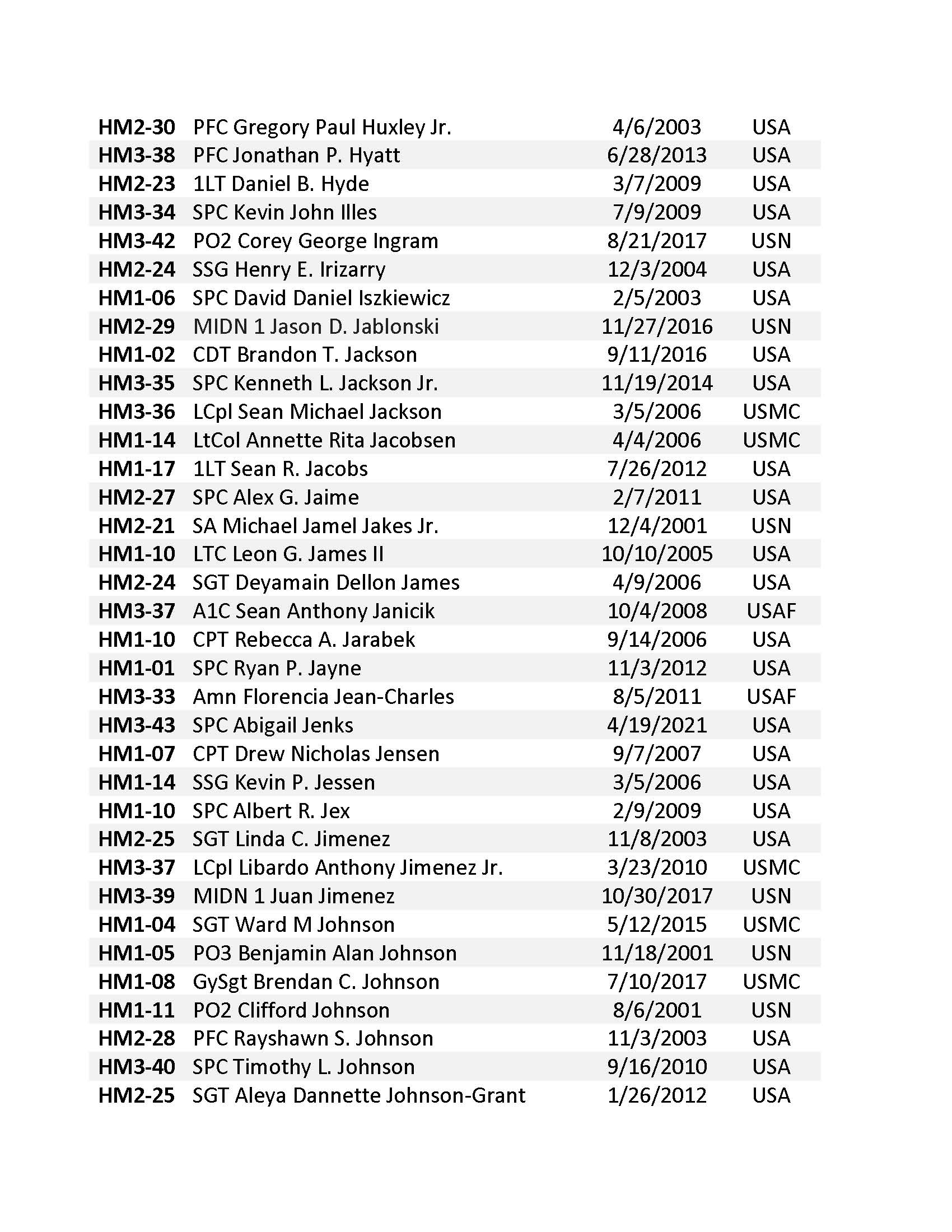 | | | | |
|---|---|---|---|
| HM2-30 | PFC Gregory Paul Huxley Jr. | 4/6/2003 | USA |
| HM3-38 | PFC Jonathan P. Hyatt | 6/28/2013 | USA |
| HM2-23 | 1LT Daniel B. Hyde | 3/7/2009 | USA |
| HM3-34 | SPC Kevin John Illes | 7/9/2009 | USA |
| HM3-42 | PO2 Corey George Ingram | 8/21/2017 | USN |
| HM2-24 | SSG Henry E. Irizarry | 12/3/2004 | USA |
| HM1-06 | SPC David Daniel Iszkiewicz | 2/5/2003 | USA |
| HM2-29 | MIDN 1 Jason D. Jablonski | 11/27/2016 | USN |
| HM1-02 | CDT Brandon T. Jackson | 9/11/2016 | USA |
| HM3-35 | SPC Kenneth L. Jackson Jr. | 11/19/2014 | USA |
| HM3-36 | LCpl Sean Michael Jackson | 3/5/2006 | USMC |
| HM1-14 | LtCol Annette Rita Jacobsen | 4/4/2006 | USMC |
| HM1-17 | 1LT Sean R. Jacobs | 7/26/2012 | USA |
| HM2-27 | SPC Alex G. Jaime | 2/7/2011 | USA |
| HM2-21 | SA Michael Jamel Jakes Jr. | 12/4/2001 | USN |
| HM1-10 | LTC Leon G. James II | 10/10/2005 | USA |
| HM2-24 | SGT Deyamain Dellon James | 4/9/2006 | USA |
| HM3-37 | A1C Sean Anthony Janicik | 10/4/2008 | USAF |
| HM1-10 | CPT Rebecca A. Jarabek | 9/14/2006 | USA |
| HM1-01 | SPC Ryan P. Jayne | 11/3/2012 | USA |
| HM3-33 | Amn Florencia Jean-Charles | 8/5/2011 | USAF |
| HM3-43 | SPC Abigail Jenks | 4/19/2021 | USA |
| HM1-07 | CPT Drew Nicholas Jensen | 9/7/2007 | USA |
| HM1-14 | SSG Kevin P. Jessen | 3/5/2006 | USA |
| HM1-10 | SPC Albert R. Jex | 2/9/2009 | USA |
| HM2-25 | SGT Linda C. Jimenez | 11/8/2003 | USA |
| HM3-37 | LCpl Libardo Anthony Jimenez Jr. | 3/23/2010 | USMC |
| HM3-39 | MIDN 1 Juan Jimenez | 10/30/2017 | USN |
| HM1-04 | SGT Ward M Johnson | 5/12/2015 | USMC |
| HM1-05 | PO3 Benjamin Alan Johnson | 11/18/2001 | USN |
| HM1-08 | GySgt Brendan C. Johnson | 7/10/2017 | USMC |
| HM1-11 | PO2 Clifford Johnson | 8/6/2001 | USN |
| HM2-28 | PFC Rayshawn S. Johnson | 11/3/2003 | USA |
| HM3-40 | SPC Timothy L. Johnson | 9/16/2010 | USA |
| HM2-25 | SGT Aleya Dannette Johnson-Grant | 1/26/2012 | USA |